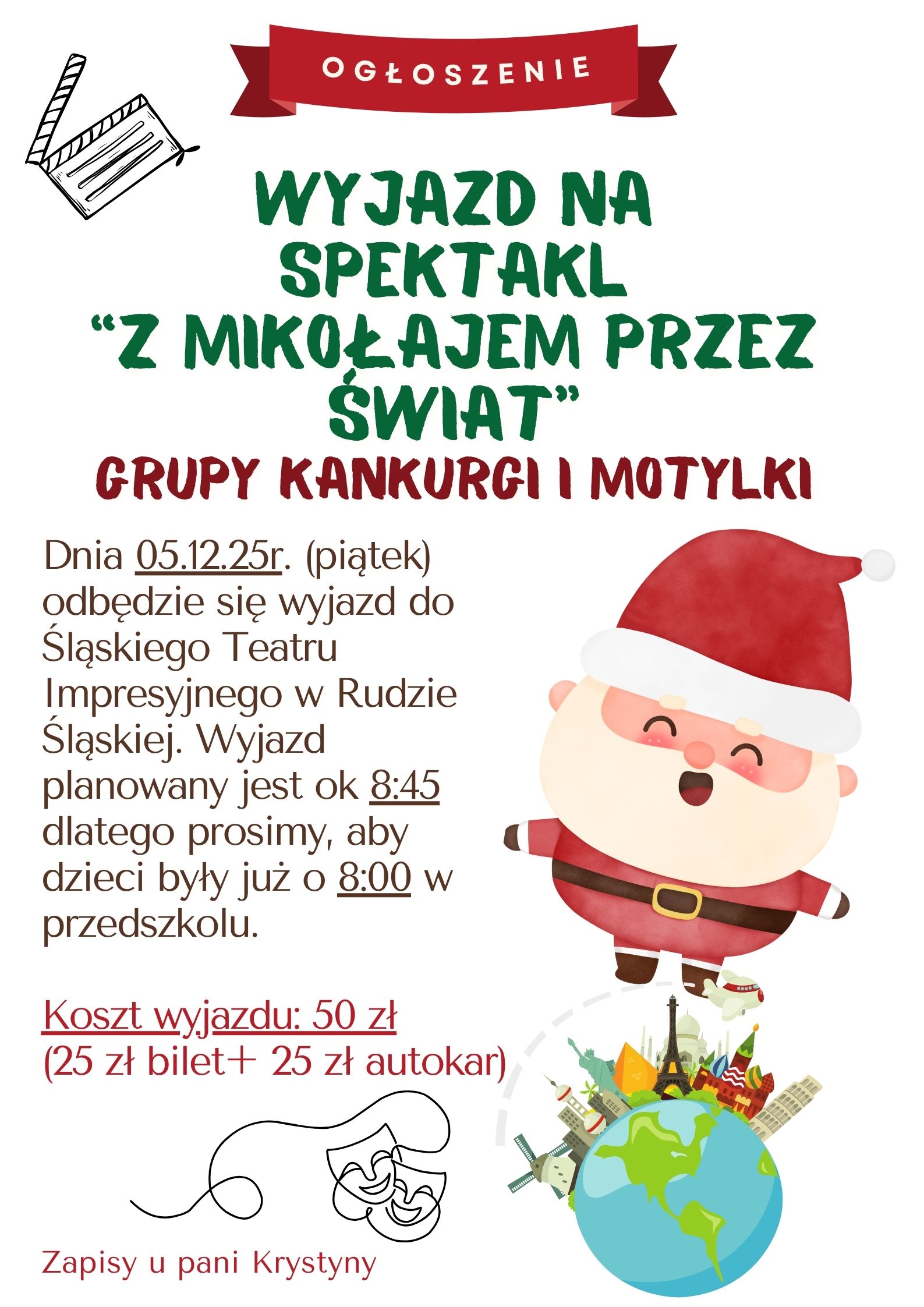 OGŁOSZENIE

WYJAZD NA SPEKTAKL "Z MIKOŁAJEM PRZEZ ŚWIAT"

GRUPY KANKURGI I MOTYLKI

Dnia 05.12.25r. (piątek) odbędzie się wyjazd do Śląskiego Teatru Impresyjnego w Rudzie Śląskiej. Wyjazd planowany jest ok 8:45 dlatego prosimy, aby dzieci były już o 8:00 w przedszkolu.

Koszt wyjazdu: 50 zł
(25 zł bilet+ 25 zł autokar)

Zapisy u pani Krystyny